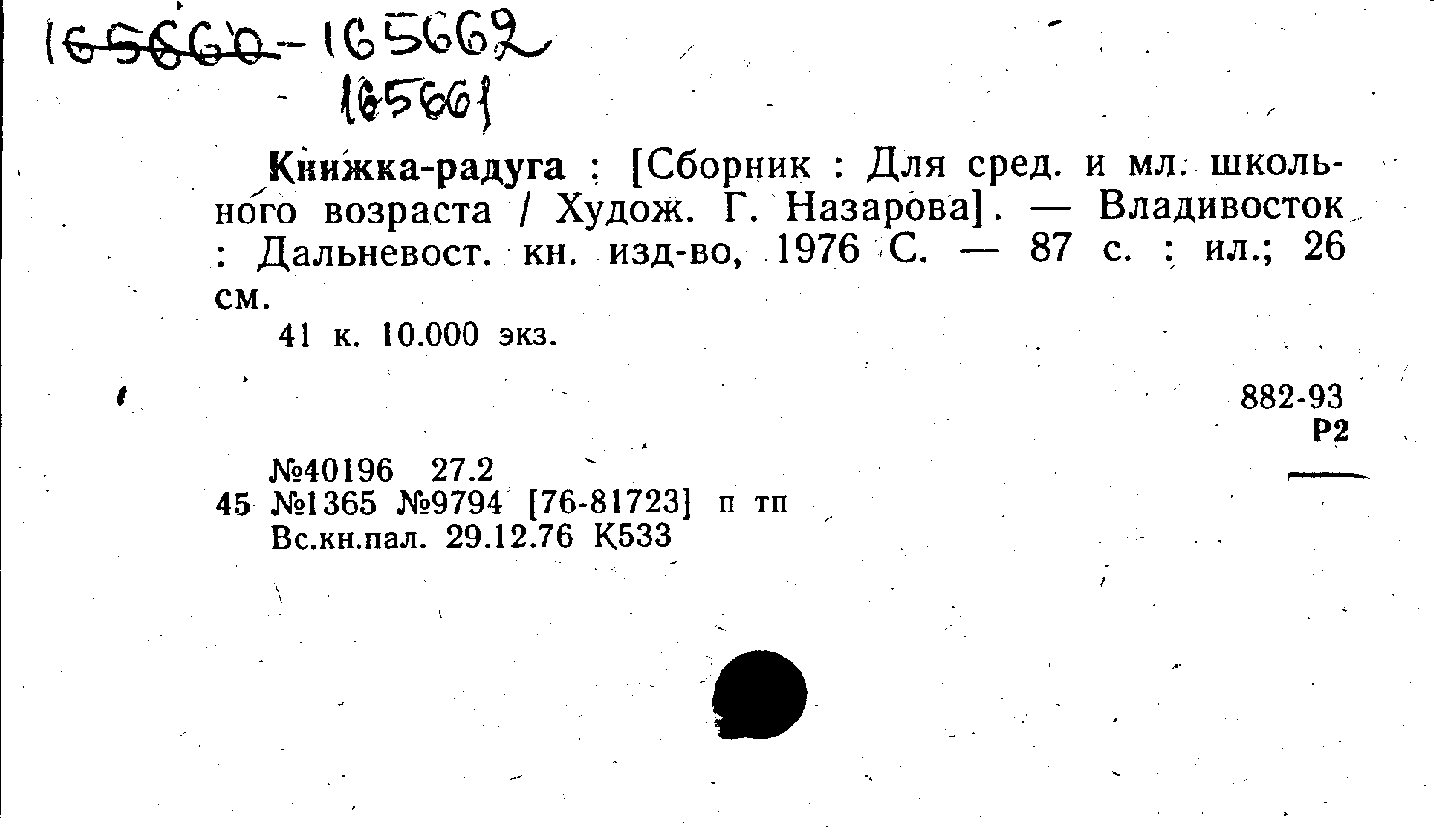 165660-165662
165661

Книжка-радуга : [Сборник : Для сред. и мл. школьного возраста / Худож. Г. Назарова]. — Владивосток : Дальневост. кн. изд-во, 1976 С. — 87 с. : ил.; 26 см.

41 к. 10.000 экз.

882-93
Р2

№40196 27.2
45 №1365 №9794 [76-81723] п тп
Вс.кн.пал. 29.12.76 К533